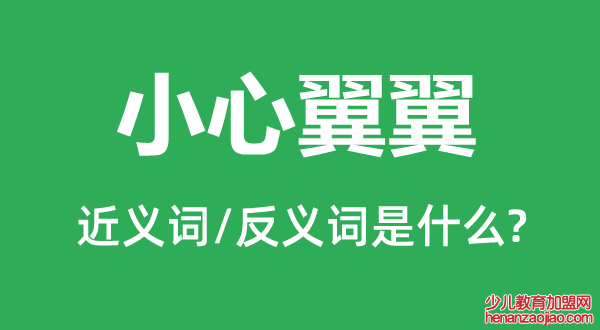 小心翼翼

近义词/反义词是什么?

少儿教育加盟网
henanzaojiao.com